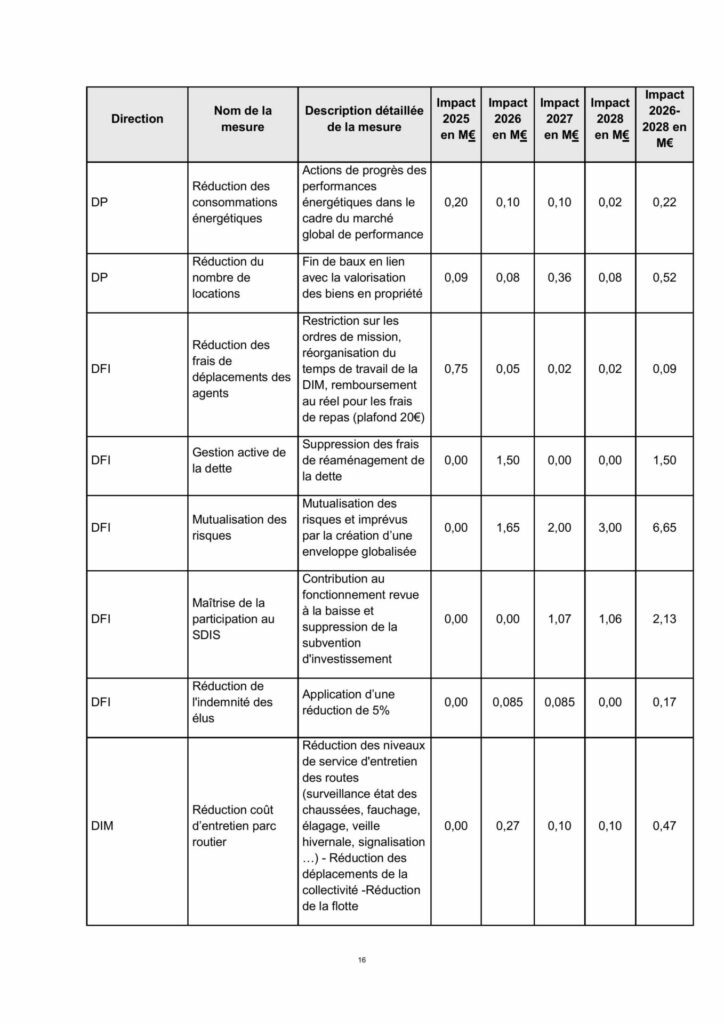 | Direction | Nom de la mesure | Description détaillée de la mesure | Impact 2025 en M€ | Impact 2026 en M€ | Impact 2027 en M€ | Impact 2028 en M€ | Impact 2026-2028 en M€ |
|---|---|---|---|---|---|---|---|
| DP | Réduction des consommations énergétiques | Actions de progrès des performances énergétiques dans le cadre du marché global de performance | 0,20 | 0,10 | 0,10 | 0,02 | 0,22 |
| DP | Réduction du nombre de locations | Fin de baux en lien avec la valorisation des biens en propriété | 0,09 | 0,08 | 0,36 | 0,08 | 0,52 |
| DFI | Réduction des frais de déplacements des agents | Restriction sur les ordres de mission, réorganisation du temps de travail de la DIM, remboursement au réel pour les frais de repas (plafond 20€) | 0,75 | 0,05 | 0,02 | 0,02 | 0,09 |
| DFI | Gestion active de la dette | Suppression des frais de réaménagement de la dette | 0,00 | 1,50 | 0,00 | 0,00 | 1,50 |
| DFI | Mutualisation des risques | Mutualisation des risques et imprévus par la création d'une enveloppe globalisée | 0,00 | 1,65 | 2,00 | 3,00 | 6,65 |
| DFI | Maîtrise de la participation au SDIS | Contribution au fonctionnement revue à la baisse et suppression de la subvention d'investissement | 0,00 | 0,00 | 1,07 | 1,06 | 2,13 |
| DFI | Réduction de l'indemnité des élus | Application d'une réduction de 5% | 0,00 | 0,085 | 0,085 | 0,00 | 0,17 |
| DIM | Réduction coût d'entretien parc routier | Réduction des niveaux de service d'entretien des routes (surveillance état des chaussées, fauchage, élagage, veille hivernale, signalisation …) - Réduction des déplacements de la collectivité -Réduction de la flotte | 0,00 | 0,27 | 0,10 | 0,10 | 0,47 |

16